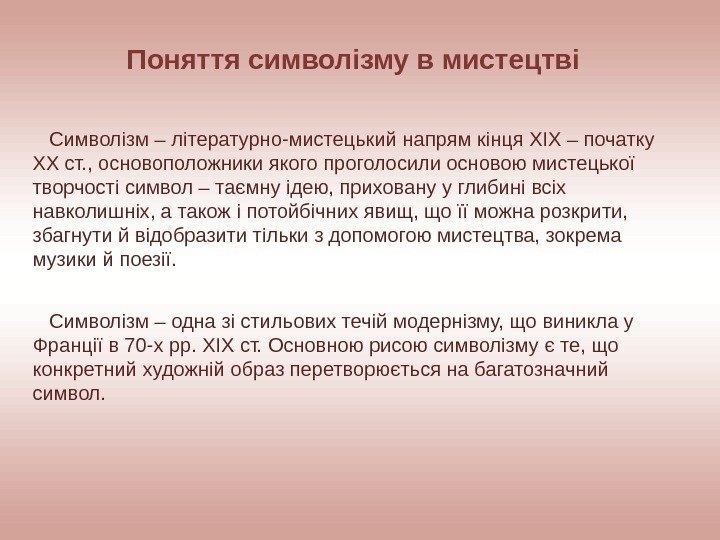 Поняття символізму в мистецтві

Символізм – літературно-мистецький напрям кінця XIX – початку XX ст., основоположники якого проголосили основою мистецької творчості символ – таємну ідею, приховану у глибині всіх навколишніх, а також і потойбічних явищ, що її можна розкрити, збагнути й відобразити тільки з допомогою мистецтва, зокрема музики й поезії.

Символізм – одна зі стильових течій модернізму, що виникла у Франції в 70-х рр. XIX ст. Основною рисою символізму є те, що конкретний художній образ перетворюється на багатозначний символ.